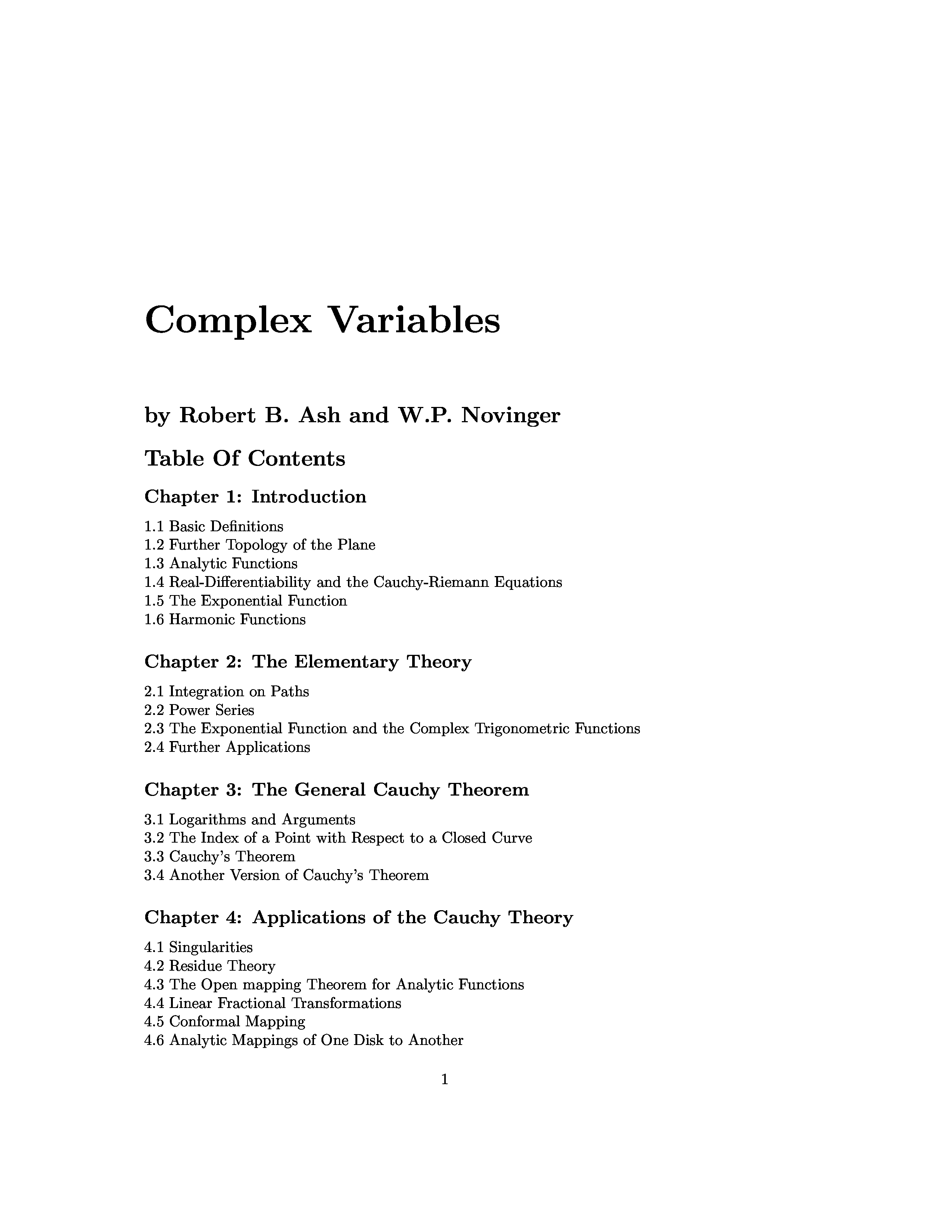 Complex Variables

by Robert B. Ash and W.P. Novinger

Table Of Contents

Chapter 1: Introduction

1.1 Basic Definitions
1.2 Further Topology of the Plane
1.3 Analytic Functions
1.4 Real-Differentiability and the Cauchy-Riemann Equations
1.5 The Exponential Function
1.6 Harmonic Functions

Chapter 2: The Elementary Theory

2.1 Integration on Paths
2.2 Power Series
2.3 The Exponential Function and the Complex Trigonometric Functions
2.4 Further Applications

Chapter 3: The General Cauchy Theorem

3.1 Logarithms and Arguments
3.2 The Index of a Point with Respect to a Closed Curve
3.3 Cauchy's Theorem
3.4 Another Version of Cauchy's Theorem

Chapter 4: Applications of the Cauchy Theory

4.1 Singularities
4.2 Residue Theory
4.3 The Open mapping Theorem for Analytic Functions
4.4 Linear Fractional Transformations
4.5 Conformal Mapping
4.6 Analytic Mappings of One Disk to Another

1